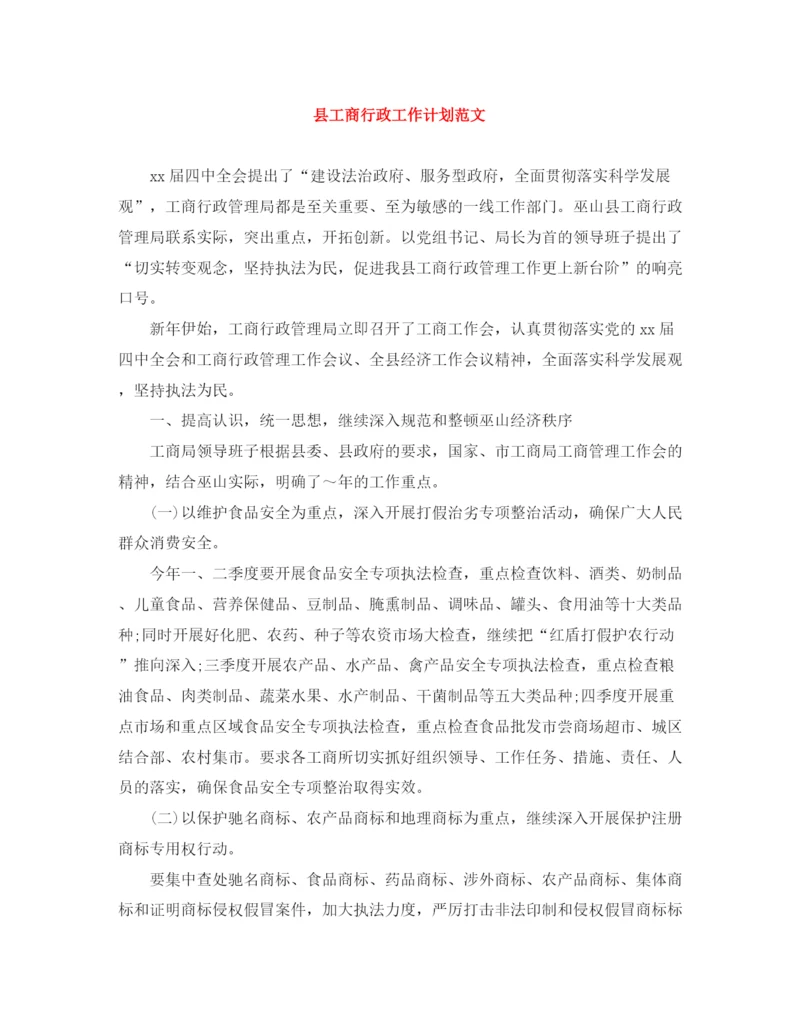 县工商行政工作计划范文

xx 届四中全会提出了“建设法治政府、服务型政府，全面贯彻落实科学发展观”，工商行政管理局都是至关重要、至为敏感的一线工作部门。巫山县工商行政管理局联系实际，突出重点，开拓创新。以党组书记、局长为首的领导班子提出了“切实转变观念，坚持执法为民，促进我县工商行政管理工作更上新台阶”的响亮口号。

新年伊始，工商行政管理局立即召开了工商工作会，认真贯彻落实党的 xx 届四中全会和工商行政管理工作会议、全县经济工作会议精神，全面落实科学发展观，坚持执法为民。

一、提高认识，统一思想，继续深入规范和整顿巫山经济秩序

工商局领导班子根据县委、县政府的要求，国家、市工商局工商管理工作会的精神，结合巫山实际，明确了～年的工作重点。

(一)以维护食品安全为重点，深入开展打假治劣专项整治活动，确保广大人民群众消费安全。

今年一、二季度要开展食品安全专项执法检查，重点检查饮料、酒类、奶制品、儿童食品、营养保健品、豆制品、腌熏制品、调味品、罐头、食用油等十大类品种;同时开展好化肥、农药、种子等农资市场大检查，继续把“红盾打假护农行动”推向深入;三季度开展农产品、水产品、禽产品安全专项执法检查，重点检查粮油食品、肉类制品、蔬菜水果、水产制品、干菌制品等五大类品种;四季度开展重点市场和重点区域食品安全专项执法检查，重点检查食品批发市尝商场超市、城区结合部、农村集市。要求各工商所切实抓好组织领导、工作任务、措施、责任、人员的落实，确保食品安全专项整治取得实效。

(二)以保护驰名商标、农产品商标和地理商标为重点，继续深入开展保护注册商标专用权行动。

要集中查处驰名商标、食品商标、药品商标、涉外商标、农产品商标、集体商标和证明商标侵权假冒案件，加大执法力度，严厉打击非法印制和侵权假冒商标标